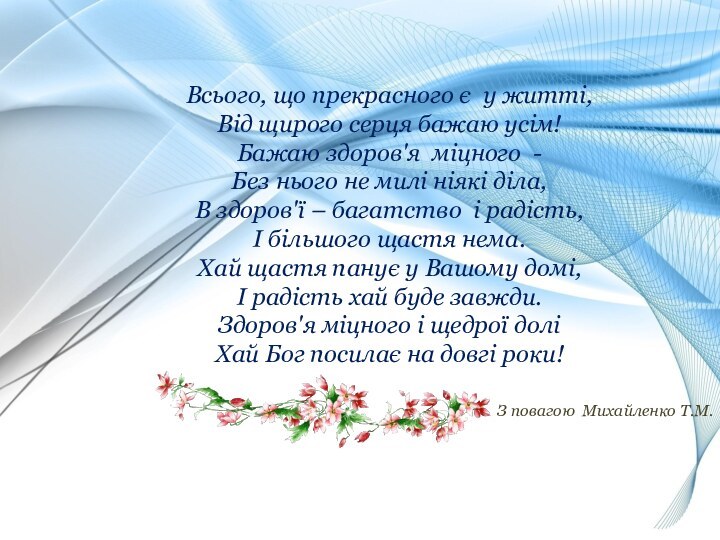 Всього, що прекрасного є у житті,
Від щирого серця бажаю усім!
Бажаю здоров'я міцного -
Без нього не милі ніякі діла,
В здоров'ї – багатство і радість,
І більшого щастя нема.
Хай щастя панує у Вашому домі,
І радість хай буде завжди.
Здоров'я міцного і щедрої долі
Хай Бог посилає на довгі роки!

З повагою Михайленко Т.М.